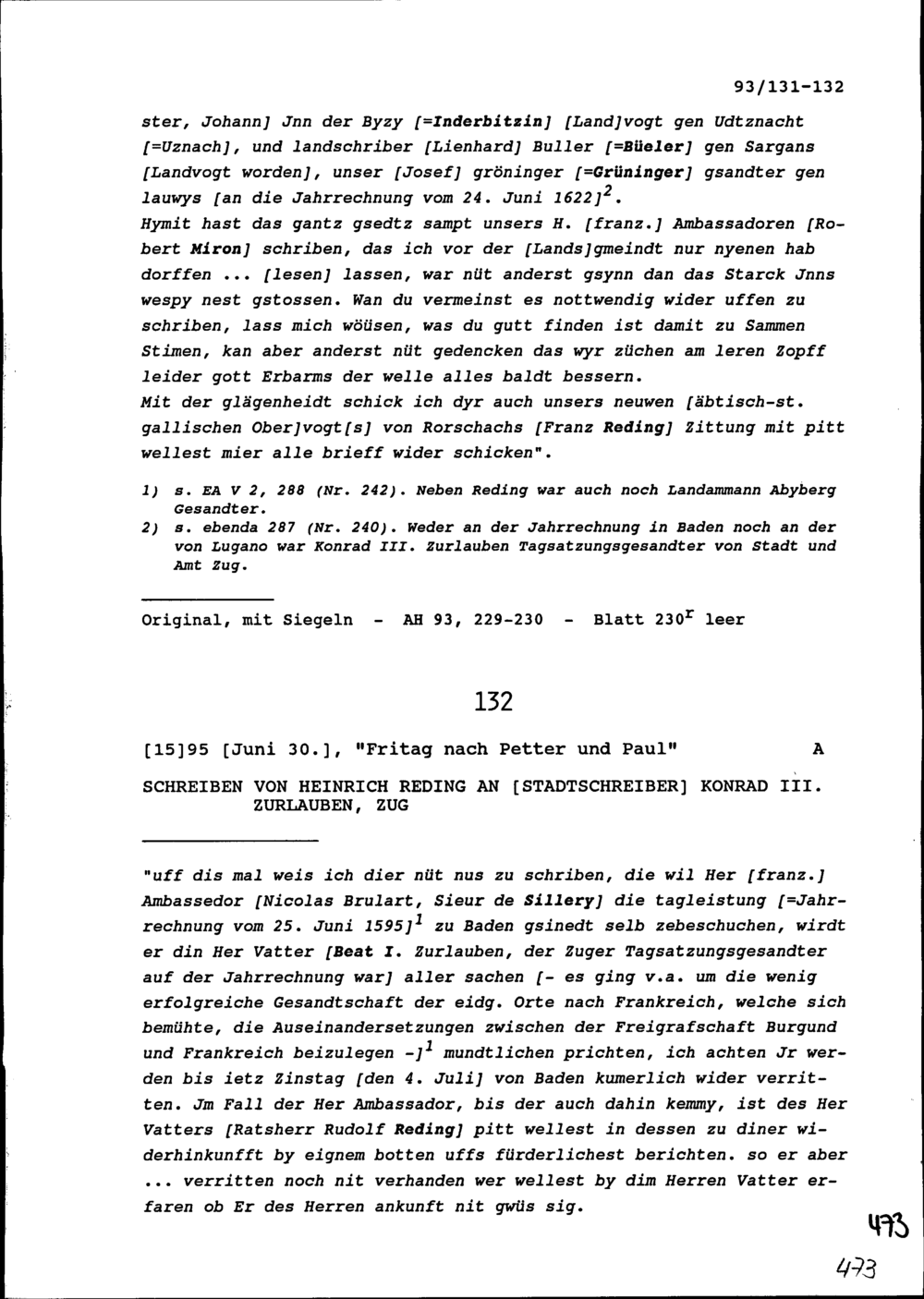 93/131-132

ster, Johann] Jnn der Byzy [=Inderbitzin] [Land]vogt gen Udtznacht [=Uznach], und landschriber [Lienhard] Buller [=Büeler] gen Sargans [Landvogt worden], unser [Josef] gröninger [=Grüninger] gsandter gen lauwys [an die Jahrrechnung vom 24. Juni 1622]$^2$.
Hymit hast das gantz gsedtz sampt unsers H. [franz.] Ambassadoren [Robert Miron] schriben, das ich vor der [Lands]gmeindt nur nyenen hab dorffen ... [lesen] lassen, war nüt anderst gsynn dan das Starck Jnns wespy nest gstossen. Wan du vermeinst es nottwendig wider uffen zu schriben, lass mich wöüsen, was du gutt finden ist damit zu Sammen Stimen, kan aber anderst nüt gedencken das wyr züchen am leren Zopff leider gott Erbarms der welle alles baldt bessern.
Mit der glägenheidt schick ich dyr auch unsers neuwen [äbtisch-st. gallischen Ober]vogt[s] von Rorschachs [Franz Reding] Zittung mit pitt wellest mier alle brieff wider schicken".

1) s. EA V 2, 288 (Nr. 242). Neben Reding war auch noch Landammann Abyberg Gesandter.
2) s. ebenda 287 (Nr. 240). Weder an der Jahrrechnung in Baden noch an der von Lugano war Konrad III. Zurlauben Tagsatzungsgesandter von Stadt und Amt Zug.

Original, mit Siegeln - AH 93, 229-230 - Blatt 230$^r$ leer

132

[15]95 [Juni 30.], "Fritag nach Petter und Paul" A

SCHREIBEN VON HEINRICH REDING AN [STADTSCHREIBER] KONRAD III. ZURLAUBEN, ZUG

"uff dis mal weis ich dier nüt nus zu schriben, die wil Her [franz.] Ambassedor [Nicolas Brulart, Sieur de Sillery] die tagleistung [=Jahrrechnung vom 25. Juni 1595]$^1$ zu Baden gsinedt selb zebeschuchen, wirdt er din Her Vatter [Beat I. Zurlauben, der Zuger Tagsatzungsgesandter auf der Jahrrechnung war] aller sachen [- es ging v.a. um die wenig erfolgreiche Gesandtschaft der eidg. Orte nach Frankreich, welche sich bemühte, die Auseinandersetzungen zwischen der Freigrafschaft Burgund und Frankreich beizulegen -]$^1$ mundtlichen prichten, ich achten Jr werden bis ietz Zinstag [den 4. Juli] von Baden kumerlich wider verritten. Jm Fall der Her Ambassador, bis der auch dahin kemmy, ist des Her Vatters [Ratsherr Rudolf Reding] pitt wellest in dessen zu diner widerhinkunfft by eignem botten uffs fürderlichest berichten. so er aber ... verritten noch nit verhanden wer wellest by dim Herren Vatter erfaren ob Er des Herren ankunft nit gwüs sig.

473

473